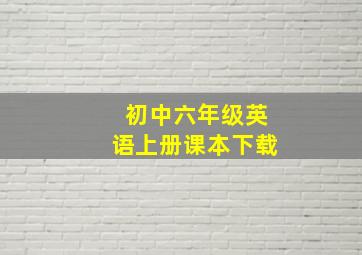 初中六年级英语上册课本下载